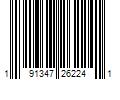 1 91347 26224 1